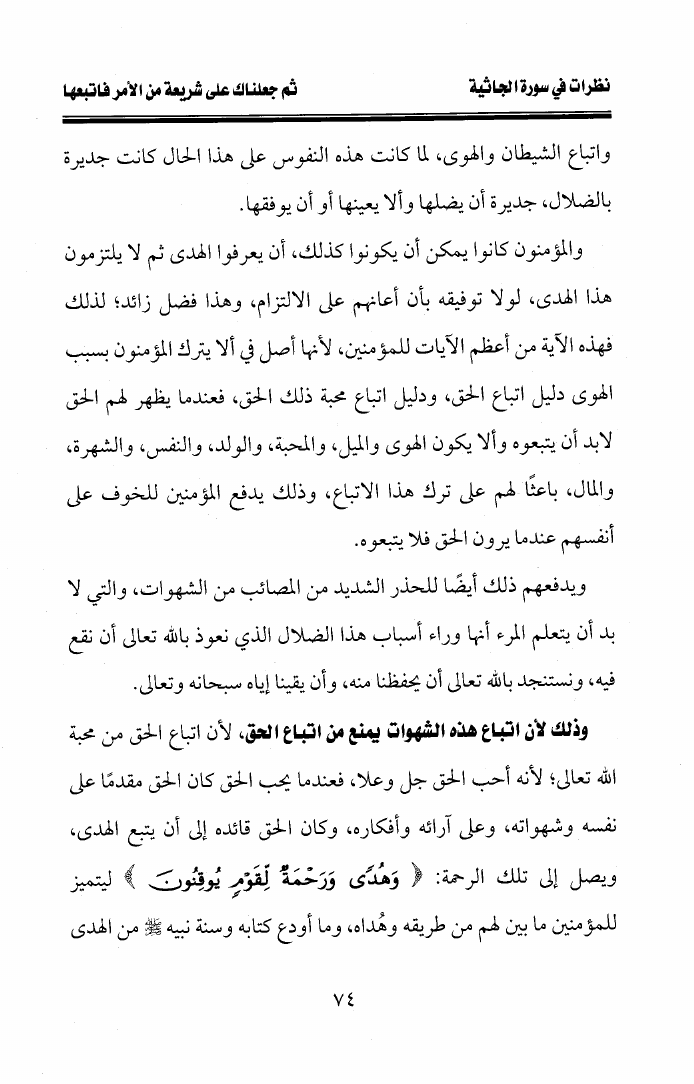 نظرات في سورة الجاثية          ثم جعلناك على شريعة من الأمر فاتبعها

واتباع الشيطان والهوى، لما كانت هذه النفوس على هذا الحال كانت جديرة بالضلال، جديرة أن يضلها وألا يعينها أو أن يوفقها.

والمؤمنون كانوا يمكن أن يكونوا كذلك، أن يعرفوا الهدى ثم لا يلتزمون هذا الهدى، لولا توفيقه بأن أعانهم على الالتزام، وهذا فضل زائد؛ لذلك فهذه الآية من أعظم الآيات للمؤمنين، لأنها أصل في ألا يترك المؤمنون بسبب الهوى دليل اتباع الحق، ودليل اتباع محبة ذلك الحق، فعندما يظهر لهم الحق لابد أن يتبعوه وألا يكون الهوى والميل، والمحبة، والولد، والنفس، والشهرة، والمال، باعثًا لهم على ترك هذا الاتباع، وذلك يدفع المؤمنين للخوف على أنفسهم عندما يرون الحق فلا يتبعوه.

ويدفعهم ذلك أيضًا للحذر الشديد من المصائب من الشهوات، والتي لا بد أن يتعلم المرء أنها وراء أسباب هذا الضلال الذي نعوذ بالله تعالى أن نقع فيه، ونستنجد بالله تعالى أن يحفظنا منه، وأن يقينا إياه سبحانه وتعالى.

وذلك لأن اتباع هذه الشهوات يمنع من اتباع الحق، لأن اتباع الحق من محبة الله تعالى؛ لأنه أحب الحق جل وعلا، فعندما يحب الحق كان الحق مقدمًا على نفسه وشهواته، وعلى آرائه وأفكاره، وكان الحق قائده إلى أن يتبع الهدى، ويصل إلى تلك الرحمة: ﴿ وَهُدًى وَرَحْمَةٌ لِّقَوْمٍ يُوقِنُونَ ﴾ ليتميز للمؤمنين ما بين لهم من طريقه وهُداه، وما أودع كتابه وسنة نبيه ﷺ من الهدى

٧٤